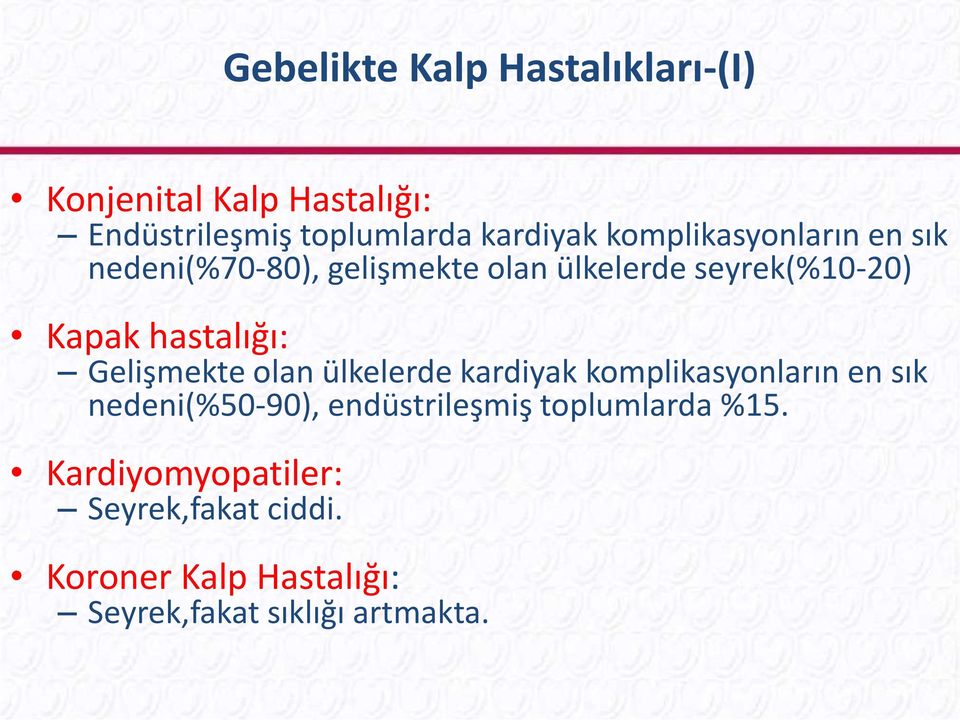 Gebelikte Kalp Hastalıkları-(I)

• Konjenital Kalp Hastalığı:
– Endüstrileşmiş toplumlarda kardiyak komplikasyonların en sık nedeni(%70-80), gelişmekte olan ülkelerde seyrek(%10-20)

• Kapak hastalığı:
– Gelişmekte olan ülkelerde kardiyak komplikasyonların en sık nedeni(%50-90), endüstrileşmiş toplumlarda %15.

• Kardiyomyopatiler:
– Seyrek,fakat ciddi.

• Koroner Kalp Hastalığı:
– Seyrek,fakat sıklığı artmakta.